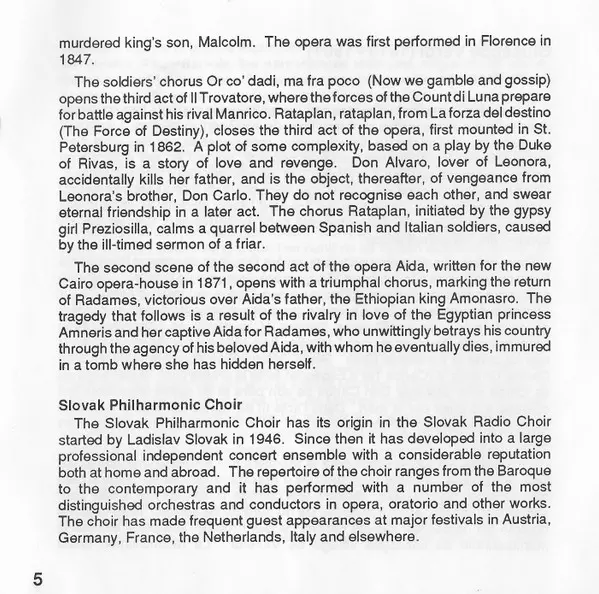 murdered king's son, Malcolm. The opera was first performed in Florence in 1847.

The soldiers' chorus Or co' dadi, ma fra poco (Now we gamble and gossip) opens the third act of Il Trovatore, where the forces of the Count di Luna prepare for battle against his rival Manrico. Rataplan, rataplan, from La forza del destino (The Force of Destiny), closes the third act of the opera, first mounted in St. Petersburg in 1862. A plot of some complexity, based on a play by the Duke of Rivas, is a story of love and revenge. Don Alvaro, lover of Leonora, accidentally kills her father, and is the object, thereafter, of vengeance from Leonora's brother, Don Carlo. They do not recognise each other, and swear eternal friendship in a later act. The chorus Rataplan, initiated by the gypsy girl Preziosilla, calms a quarrel between Spanish and Italian soldiers, caused by the ill-timed sermon of a friar.

The second scene of the second act of the opera Aida, written for the new Cairo opera-house in 1871, opens with a triumphal chorus, marking the return of Radames, victorious over Aida's father, the Ethiopian king Amonasro. The tragedy that follows is a result of the rivalry in love of the Egyptian princess Amneris and her captive Aida for Radames, who unwittingly betrays his country through the agency of his beloved Aida, with whom he eventually dies, immured in a tomb where she has hidden herself.

Slovak Philharmonic Choir
The Slovak Philharmonic Choir has its origin in the Slovak Radio Choir started by Ladislav Slovak in 1946. Since then it has developed into a large professional independent concert ensemble with a considerable reputation both at home and abroad. The repertoire of the choir ranges from the Baroque to the contemporary and it has performed with a number of the most distinguished orchestras and conductors in opera, oratorio and other works. The choir has made frequent guest appearances at major festivals in Austria, Germany, France, the Netherlands, Italy and elsewhere.

5